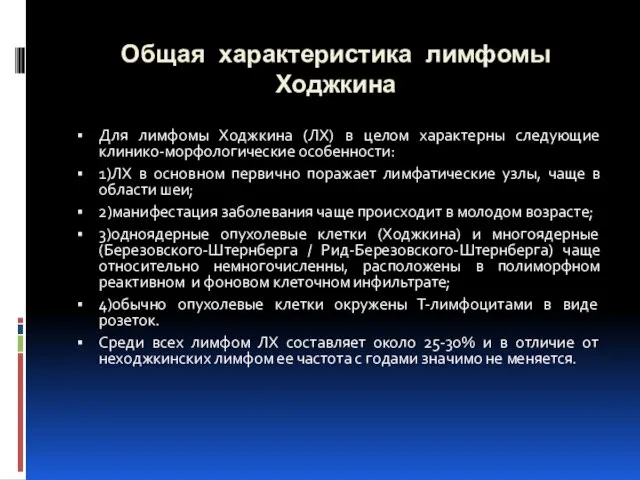 Общая характеристика лимфомы Ходжкина

▪ Для лимфомы Ходжкина (ЛХ) в целом характерны следующие клинико-морфологические особенности:

▪ 1)ЛХ в основном первично поражает лимфатические узлы, чаще в области шеи;

▪ 2)манифестация заболевания чаще происходит в молодом возрасте;

▪ 3)одноядерные опухолевые клетки (Ходжкина) и многоядерные (Березовского-Штернберга / Рид-Березовского-Штернберга) чаще относительно немногочисленны, расположены в полиморфном реактивном и фоновом клеточном инфильтрате;

▪ 4)обычно опухолевые клетки окружены Т-лимфоцитами в виде розеток.

▪ Среди всех лимфом ЛХ составляет около 25-30% и в отличие от неходжкинских лимфом ее частота с годами значимо не меняется.